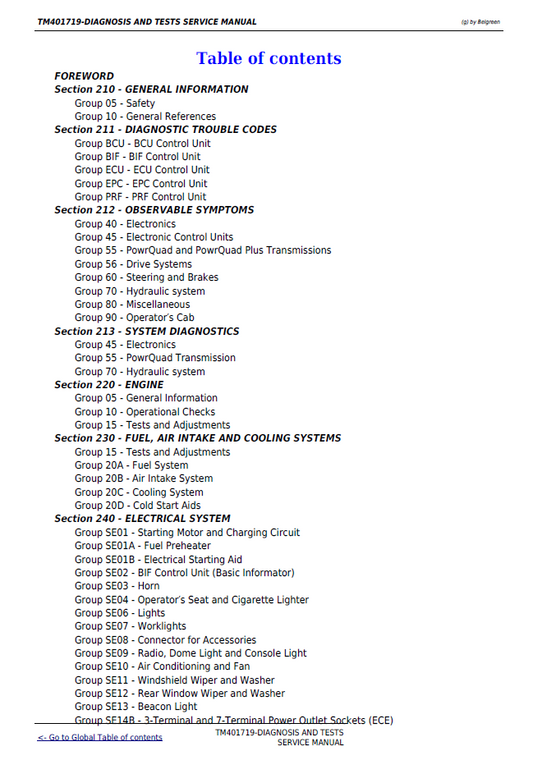 TM401719-DIAGNOSIS AND TESTS SERVICE MANUAL

(g) by Belgreen

Table of contents

FOREWORD
Section 210 - GENERAL INFORMATION
Group 05 - Safety
Group 10 - General References
Section 211 - DIAGNOSTIC TROUBLE CODES
Group BCU - BCU Control Unit
Group BIF - BIF Control Unit
Group ECU - ECU Control Unit
Group EPC - EPC Control Unit
Group PRF - PRF Control Unit
Section 212 - OBSERVABLE SYMPTOMS
Group 40 - Electronics
Group 45 - Electronic Control Units
Group 55 - PowrQuad and PowrQuad Plus Transmissions
Group 56 - Drive Systems
Group 60 - Steering and Brakes
Group 70 - Hydraulic system
Group 80 - Miscellaneous
Group 90 - Operator's Cab
Section 213 - SYSTEM DIAGNOSTICS
Group 45 - Electronics
Group 55 - PowrQuad Transmission
Group 70 - Hydraulic system
Section 220 - ENGINE
Group 05 - General Information
Group 10 - Operational Checks
Group 15 - Tests and Adjustments
Section 230 - FUEL, AIR INTAKE AND COOLING SYSTEMS
Group 15 - Tests and Adjustments
Group 20A - Fuel System
Group 20B - Air Intake System
Group 20C - Cooling System
Group 20D - Cold Start Aids
Section 240 - ELECTRICAL SYSTEM
Group SE01 - Starting Motor and Charging Circuit
Group SE01A - Fuel Preheater
Group SE01B - Electrical Starting Aid
Group SE02 - BIF Control Unit (Basic Informator)
Group SE03 - Horn
Group SE04 - Operator's Seat and Cigarette Lighter
Group SE06 - Lights
Group SE07 - Worklights
Group SE08 - Connector for Accessories
Group SE09 - Radio, Dome Light and Console Light
Group SE10 - Air Conditioning and Fan
Group SE11 - Windshield Wiper and Washer
Group SE12 - Rear Window Wiper and Washer
Group SE13 - Beacon Light
Group SE14B - 3-Terminal and 7-Terminal Power Outlet Sockets (ECE)

<- Go to Global Table of contents

TM401719-DIAGNOSIS AND TESTS
SERVICE MANUAL